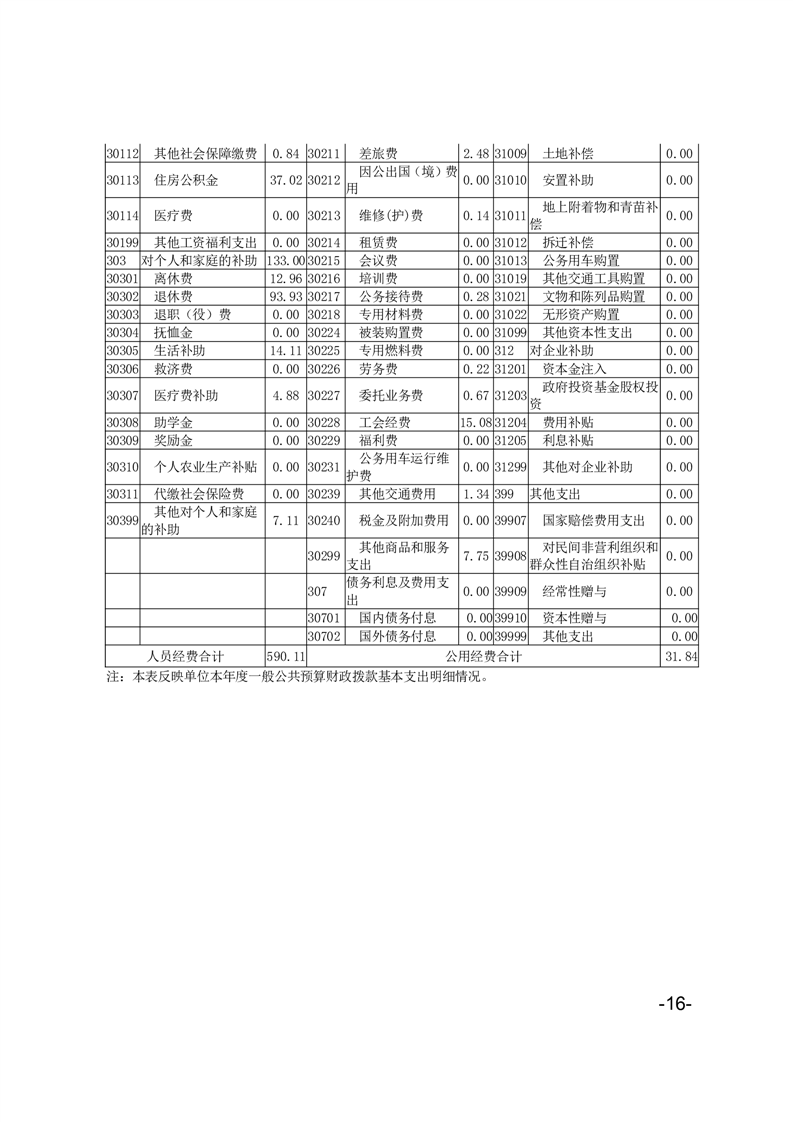 | 30112 | 其他社会保障缴费 | 0.84 | 30211 | 差旅费 | 2.48 | 31009 | 土地补偿 | 0.00 |
|---|---|---|---|---|---|---|---|---|
| 30113 | 住房公积金 | 37.02 | 30212 | 因公出国（境）费用 | 0.00 | 31010 | 安置补助 | 0.00 |
| 30114 | 医疗费 | 0.00 | 30213 | 维修(护)费 | 0.14 | 31011 | 地上附着物和青苗补偿 | 0.00 |
| 30199 | 其他工资福利支出 | 0.00 | 30214 | 租赁费 | 0.00 | 31012 | 拆迁补偿 | 0.00 |
| 303 | 对个人和家庭的补助 | 133.00 | 30215 | 会议费 | 0.00 | 31013 | 公务用车购置 | 0.00 |
| 30301 | 离休费 | 12.96 | 30216 | 培训费 | 0.00 | 31019 | 其他交通工具购置 | 0.00 |
| 30302 | 退休费 | 93.93 | 30217 | 公务接待费 | 0.28 | 31021 | 文物和陈列品购置 | 0.00 |
| 30303 | 退职（役）费 | 0.00 | 30218 | 专用材料费 | 0.00 | 31022 | 无形资产购置 | 0.00 |
| 30304 | 抚恤金 | 0.00 | 30224 | 被装购置费 | 0.00 | 31099 | 其他资本性支出 | 0.00 |
| 30305 | 生活补助 | 14.11 | 30225 | 专用燃料费 | 0.00 | 312 | 对企业补助 | 0.00 |
| 30306 | 救济费 | 0.00 | 30226 | 劳务费 | 0.22 | 31201 | 资本金注入 | 0.00 |
| 30307 | 医疗费补助 | 4.88 | 30227 | 委托业务费 | 0.67 | 31203 | 政府投资基金股权投资 | 0.00 |
| 30308 | 助学金 | 0.00 | 30228 | 工会经费 | 15.08 | 31204 | 费用补贴 | 0.00 |
| 30309 | 奖励金 | 0.00 | 30229 | 福利费 | 0.00 | 31205 | 利息补贴 | 0.00 |
| 30310 | 个人农业生产补贴 | 0.00 | 30231 | 公务用车运行维护费 | 0.00 | 31299 | 其他对企业补助 | 0.00 |
| 30311 | 代缴社会保险费 | 0.00 | 30239 | 其他交通费用 | 1.34 | 399 | 其他支出 | 0.00 |
| 30399 | 其他对个人和家庭的补助 | 7.11 | 30240 | 税金及附加费用 | 0.00 | 39907 | 国家赔偿费用支出 | 0.00 |
| | | | 30299 | 其他商品和服务支出 | 7.75 | 39908 | 对民间非营利组织和群众性自治组织补贴 | 0.00 |
| | | | 307 | 债务利息及费用支出 | 0.00 | 39909 | 经常性赠与 | 0.00 |
| | | | 30701 | 国内债务付息 | 0.00 | 39910 | 资本性赠与 | 0.00 |
| | | | 30702 | 国外债务付息 | 0.00 | 39999 | 其他支出 | 0.00 |
| 人员经费合计 | | 590.11 | 公用经费合计 | | | | | 31.84 |

注：本表反映单位本年度一般公共预算财政拨款基本支出明细情况。

-16-